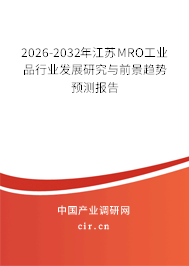 2026-2032年江苏MRO工业品行业发展研究与前景趋势预测报告

中国产业调研网

cir.cn